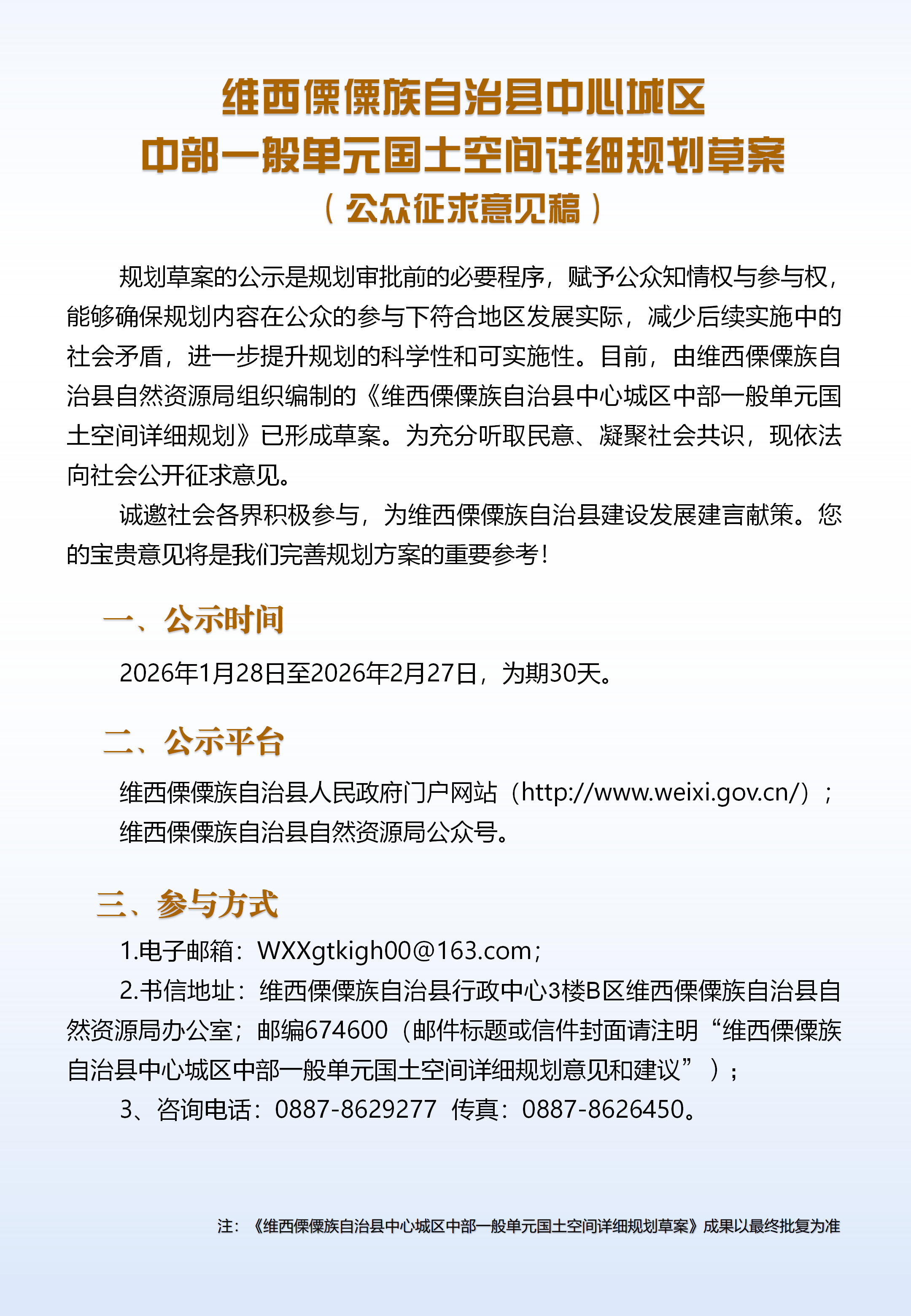 维西傈僳族自治县中心城区
中部一般单元国土空间详细规划草案
（公众征求意见稿）

规划草案的公示是规划审批前的必要程序，赋予公众知情权与参与权，能够确保规划内容在公众的参与下符合地区发展实际，减少后续实施中的社会矛盾，进一步提升规划的科学性和可实施性。目前，由维西傈僳族自治县自然资源局组织编制的《维西傈僳族自治县中心城区中部一般单元国土空间详细规划》已形成草案。为充分听取民意、凝聚社会共识，现依法向社会公开征求意见。

诚邀社会各界积极参与，为维西傈僳族自治县建设发展建言献策。您的宝贵意见将是我们完善规划方案的重要参考！

一、公示时间

2026年1月28日至2026年2月27日，为期30天。

二、公示平台

维西傈僳族自治县人民政府门户网站（http://www.weixi.gov.cn/）；
维西傈僳族自治县自然资源局公众号。

三、参与方式

1.电子邮箱：WXXgtkigh00@163.com；

2.书信地址：维西傈僳族自治县行政中心3楼B区维西傈僳族自治县自然资源局办公室；邮编674600（邮件标题或信件封面请注明“维西傈僳族自治县中心城区中部一般单元国土空间详细规划意见和建议”）；

3、咨询电话：0887-8629277 传真：0887-8626450。

注：《维西傈僳族自治县中心城区中部一般单元国土空间详细规划草案》成果以最终批复为准